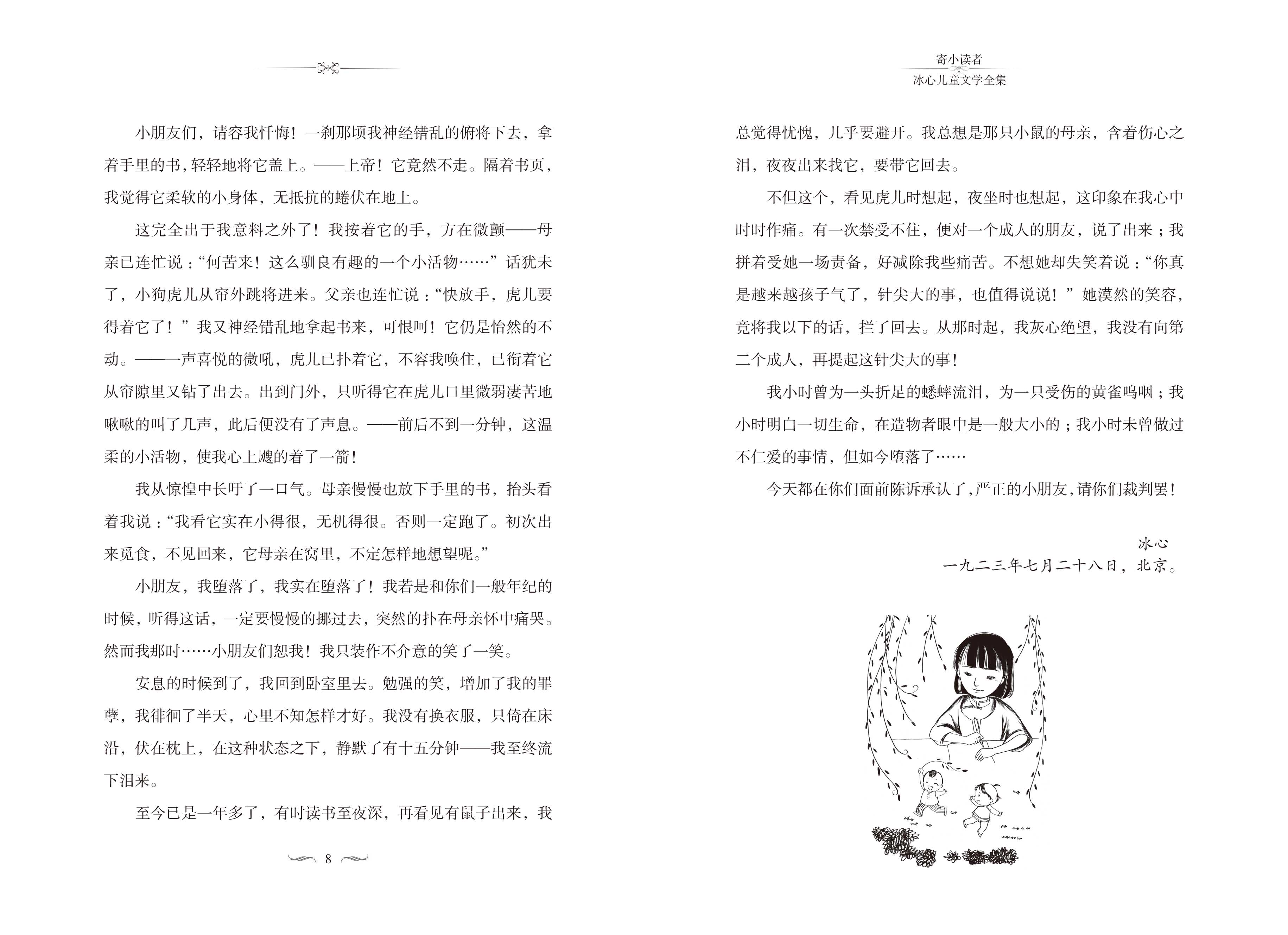 小朋友们，请容我忏悔！一刹那顷我神经错乱的俯将下去，拿着手里的书，轻轻地将它盖上。——上帝！它竟然不走。隔着书页，我觉得它柔软的小身体，无抵抗的蜷伏在地上。

这完全出于我意料之外了！我按着它的手，方在微颤——母亲已连忙说：“何苦来！这么驯良有趣的一个小活物……”话犹未了，小狗虎儿从帘外跳将进来。父亲也连忙说：“快放手，虎儿要得着它了！”我又神经错乱地拿起书来，可恨呵！它仍是怡然的不动。——一声喜悦的微吼，虎儿已扑着它，不容我唤住，已衔着它从帘隙里又钻了出去。出到门外，只听得它在虎儿口里微弱凄苦地啾啾的叫了几声，此后便没有了声息。——前后不到一分钟，这温柔的小活物，使我心上飕的着了一箭！

我从惊惶中长吁了一口气。母亲慢慢也放下手里的书，抬头看着我说：“我看它实在小得很，无机得很。否则一定跑了。初次出来觅食，不见回来，它母亲在窝里，不定怎样地想望呢。”

小朋友，我堕落了，我实在堕落了！我若是和你们一般年纪的时候，听得这话，一定要慢慢的挪过去，突然的扑在母亲怀中痛哭。然而我那时……小朋友们恕我！我只装作不介意的笑了一笑。

安息的时候到了，我回到卧室里去。勉强的笑，增加了我的罪孽，我徘徊了半天，心里不知怎样才好。我没有换衣服，只倚在床沿，伏在枕上，在这种状态之下，静默了有十五分钟——我至终流下泪来。

至今已是一年多了，有时读书至夜深，再看见有鼠子出来，我

8

寄小读者
冰心儿童文学全集

总觉得忧愧，几乎要避开。我总想是那只小鼠的母亲，含着伤心之泪，夜夜出来找它，要带它回去。

不但这个，看见虎儿时想起，夜坐时也想起，这印象在我心中时时作痛。有一次禁受不住，便对一个成人的朋友，说了出来；我拼着受她一场责备，好减除我些痛苦。不想她却失笑着说：“你真是越来越孩子气了，针尖大的事，也值得说说！”她漠然的笑容，竟将我以下的话，拦了回去。从那时起，我灰心绝望，我没有向第二个成人，再提起这针尖大的事！

我小时曾为一头折足的蟋蟀流泪，为一只受伤的黄雀呜咽；我小时明白一切生命，在造物者眼中是一般大小的；我小时未曾做过不仁爱的事情，但如今堕落了……

今天都在你们面前陈诉承认了，严正的小朋友，请你们裁判罢！

冰心
一九二三年七月二十八日，北京。